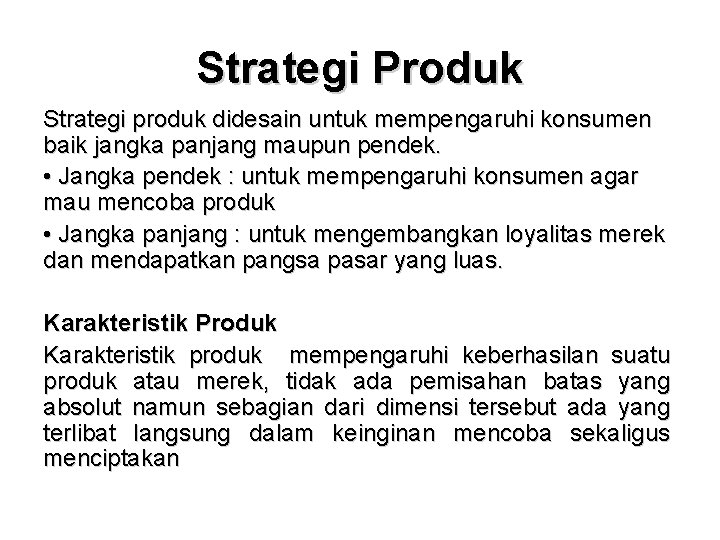 Strategi Produk

Strategi produk didesain untuk mempengaruhi konsumen baik jangka panjang maupun pendek.

• Jangka pendek : untuk mempengaruhi konsumen agar mau mencoba produk

• Jangka panjang : untuk mengembangkan loyalitas merek dan mendapatkan pangsa pasar yang luas.

Karakteristik Produk

Karakteristik produk mempengaruhi keberhasilan suatu produk atau merek, tidak ada pemisahan batas yang absolut namun sebagian dari dimensi tersebut ada yang terlibat langsung dalam keinginan mencoba sekaligus menciptakan